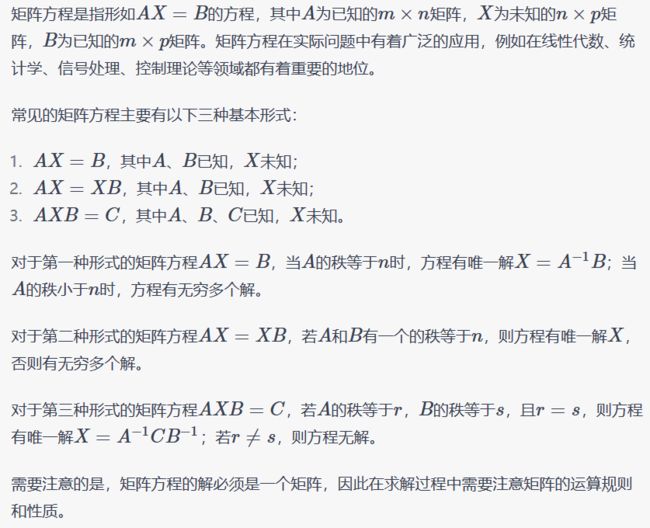 矩阵方程是指形如$AX = B$的方程，其中$A$为已知的$m \times n$矩阵，$X$为未知的$n \times p$矩阵，$B$为已知的$m \times p$矩阵。矩阵方程在实际问题中有着广泛的应用，例如在线性代数、统计学、信号处理、控制理论等领域都有着重要的地位。

常见的矩阵方程主要有以下三种基本形式：

1. $AX = B$，其中$A$、$B$已知，$X$未知；
2. $AX = XB$，其中$A$、$B$已知，$X$未知；
3. $AXB = C$，其中$A$、$B$、$C$已知，$X$未知。

对于第一种形式的矩阵方程$AX = B$，当$A$的秩等于$n$时，方程有唯一解$X = A^{-1}B$；当$A$的秩小于$n$时，方程有无穷多个解。

对于第二种形式的矩阵方程$AX = XB$，若$A$和$B$有一个的秩等于$n$，则方程有唯一解$X$，否则有无穷多个解。

对于第三种形式的矩阵方程$AXB = C$，若$A$的秩等于$r$，$B$的秩等于$s$，且$r = s$，则方程有唯一解$X = A^{-1}CB^{-1}$；若$r \neq s$，则方程无解。

需要注意的是，矩阵方程的解必须是一个矩阵，因此在求解过程中需要注意矩阵的运算规则和性质。